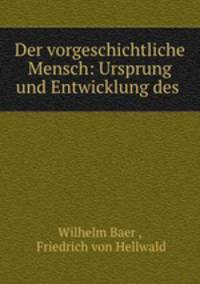 Der vorgeschichtliche Mensch: Ursprung und Entwicklung des

Wilhelm Baer ,
Friedrich von Hellwald